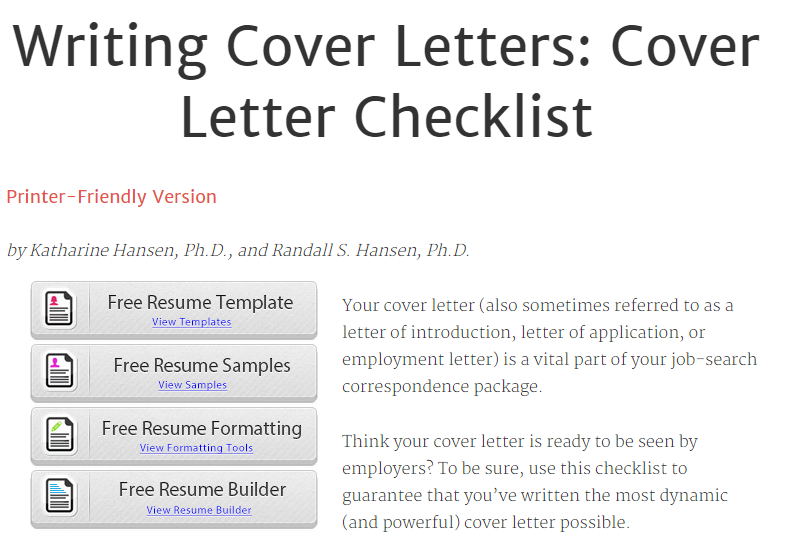 Writing Cover Letters: Cover Letter Checklist

Printer-Friendly Version

by Katharine Hansen, Ph.D., and Randall S. Hansen, Ph.D.

Free Resume Template
View Templates

Free Resume Samples
View Samples

Free Resume Formatting
View Formatting Tools

Free Resume Builder
View Resume Builder

Your cover letter (also sometimes referred to as a letter of introduction, letter of application, or employment letter) is a vital part of your job-search correspondence package.

Think your cover letter is ready to be seen by employers? To be sure, use this checklist to guarantee that you've written the most dynamic (and powerful) cover letter possible.